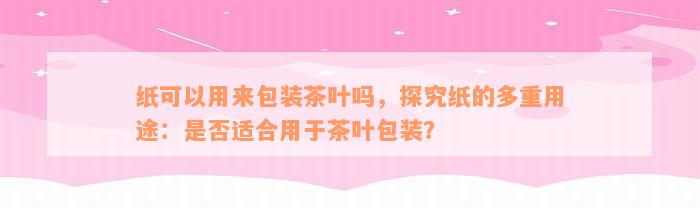 纸可以用来包装茶叶吗，探究纸的多重用途：是否适合用于茶叶包装?